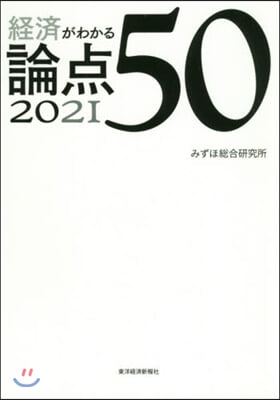 経済がわかる
論点50
2021

みずほ総合研究所

東洋経済新報社